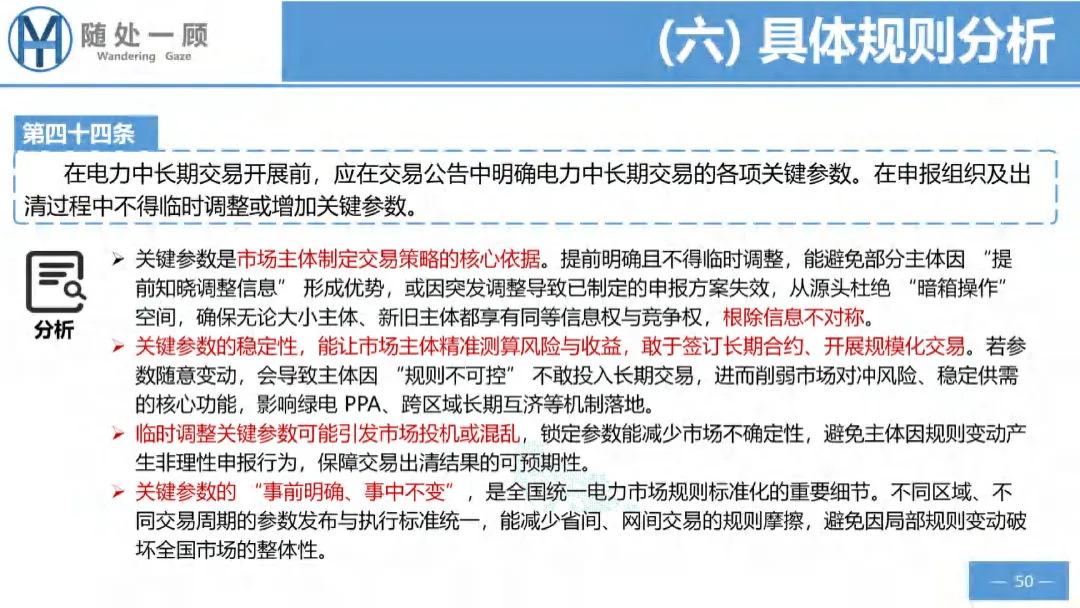 随处一顾
Wandering Gaze

(六) 具体规则分析

第四十四条

在电力中长期交易开展前，应在交易公告中明确电力中长期交易的各项关键参数。在申报组织及出清过程中不得临时调整或增加关键参数。

分析

➢ 关键参数是市场主体制定交易策略的核心依据。提前明确且不得临时调整，能避免部分主体因 “提前知晓调整信息” 形成优势，或因突发调整导致已制定的申报方案失效，从源头杜绝 “暗箱操作” 空间，确保无论大小主体、新旧主体都享有同等信息权与竞争权，根除信息不对称。

➢ 关键参数的稳定性，能让市场主体精准测算风险与收益，敢于签订长期合约、开展规模化交易。若参数随意变动，会导致主体因 “规则不可控” 不敢投入长期交易，进而削弱市场对冲风险、稳定供需的核心功能，影响绿电 PPA、跨区域长期互济等机制落地。

➢ 临时调整关键参数可能引发市场投机或混乱，锁定参数能减少市场不确定性，避免主体因规则变动产生非理性申报行为，保障交易出清结果的可预期性。

➢ 关键参数的 “事前明确、事中不变”，是全国统一电力市场规则标准化的重要细节。不同区域、不同交易周期的参数发布与执行标准统一，能减少省间、网间交易的规则摩擦，避免因局部规则变动破坏全国市场的整体性。

— 50 —